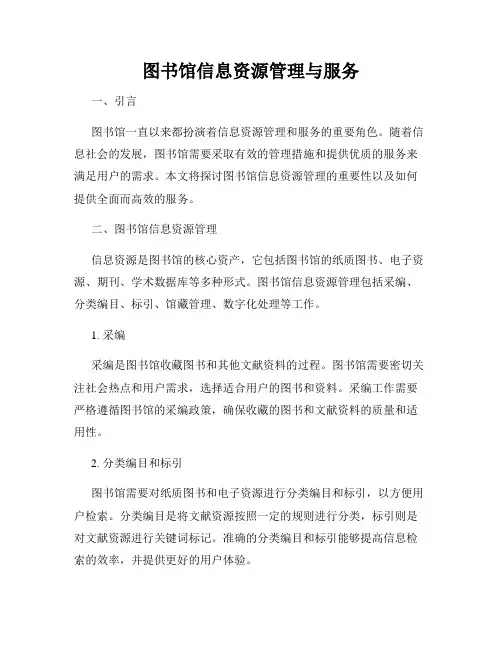 图书馆信息资源管理与服务

一、引言

图书馆一直以来都扮演着信息资源管理和服务的重要角色。随着信息社会的发展，图书馆需要采取有效的管理措施和提供优质的服务来满足用户的需求。本文将探讨图书馆信息资源管理的重要性以及如何提供全面而高效的服务。

二、图书馆信息资源管理

信息资源是图书馆的核心资产，它包括图书馆的纸质图书、电子资源、期刊、学术数据库等多种形式。图书馆信息资源管理包括采编、分类编目、标引、馆藏管理、数字化处理等工作。

1. 采编

采编是图书馆收藏图书和其他文献资料的过程。图书馆需要密切关注社会热点和用户需求，选择适合用户的图书和资料。采编工作需要严格遵循图书馆的采编政策，确保收藏的图书和文献资料的质量和适用性。

2. 分类编目和标引

图书馆需要对纸质图书和电子资源进行分类编目和标引，以方便用户检索。分类编目是将文献资源按照一定的规则进行分类，标引则是对文献资源进行关键词标记。准确的分类编目和标引能够提高信息检索的效率，并提供更好的用户体验。